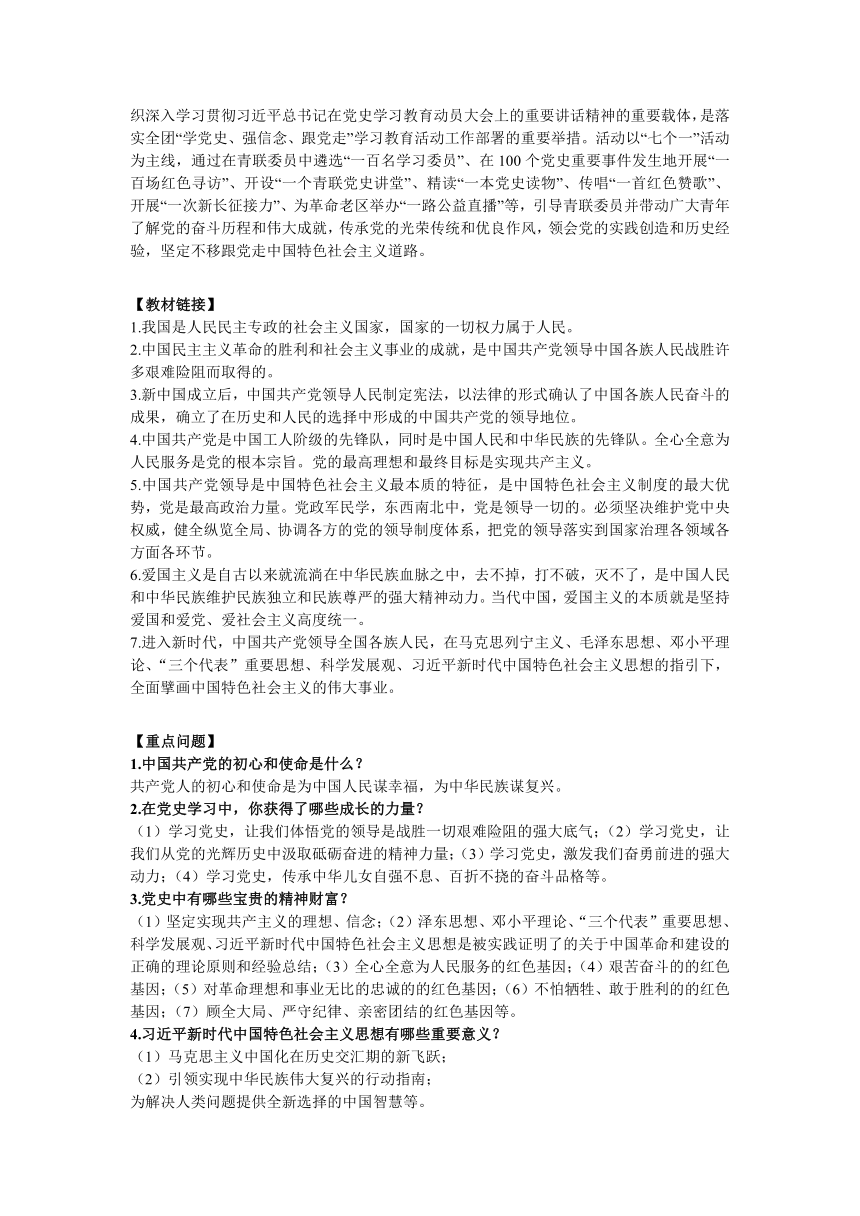 织深入学习贯彻习近平总书记在党史学习教育动员大会上的重要讲话精神的重要载体，是落实全团“学党史、强信念、跟党走”学习教育活动工作部署的重要举措。活动以“七个一”活动为主线，通过在青联委员中遴选“一百名学习委员”、在 100 个党史重要事件发生地开展“一百场红色寻访”、开设“一个青联党史讲堂”、精读“一本党史读物”、传唱“一首红色赞歌”、开展“一次新长征接力”、为革命老区举办“一路公益直播”等，引导青联委员并带动广大青年了解党的奋斗历程和伟大成就，传承党的光荣传统和优良作风，领会党的实践创造和历史经验，坚定不移跟党走中国特色社会主义道路。

【教材链接】
1.我国是人民民主专政的社会主义国家，国家的一切权力属于人民。
2.中国民主主义革命的胜利和社会主义事业的成就，是中国共产党领导中国各族人民战胜许多艰难险阻而取得的。
3.新中国成立后，中国共产党领导人民制定宪法，以法律的形式确认了中国各族人民奋斗的成果，确立了在历史和人民的选择中形成的中国共产党的领导地位。
4.中国共产党是中国工人阶级的先锋队，同时是中国人民和中华民族的先锋队。全心全意为人民服务是党的根本宗旨。党的最高理想和最终目标是实现共产主义。
5.中国共产党领导是中国特色社会主义最本质的特征，是中国特色社会主义制度的最大优势，党是最高政治力量。党政军民学，东西南北中，党是领导一切的。必须坚决维护党中央权威，健全纵览全局、协调各方的党的领导制度体系，把党的领导落实到国家治理各领域各方面各环节。
6.爱国主义是自古以来就流淌在中华民族血脉之中，去不掉，打不破，灭不了，是中国人民和中华民族维护民族独立和民族尊严的强大精神动力。当代中国，爱国主义的本质就是坚持爱国和爱党、爱社会主义高度统一。
7.进入新时代，中国共产党领导全国各族人民，在马克思列宁主义、毛泽东思想、邓小平理论、“三个代表”重要思想、科学发展观、习近平新时代中国特色社会主义思想的指引下，全面擘画中国特色社会主义的伟大事业。

【重点问题】
1.中国共产党的初心和使命是什么？
共产党人的初心和使命是为中国人民谋幸福，为中华民族谋复兴。
2.在党史学习中，你获得了哪些成长的力量？
（1）学习党史，让我们体悟党的领导是战胜一切艰难险阻的强大底气；（2）学习党史，让我们从党的光辉历史中汲取砥砺奋进的精神力量；（3）学习党史，激发我们奋勇前进的强大动力；（4）学习党史，传承中华儿女自强不息、百折不挠的奋斗品格等。
3.党史中有哪些宝贵的精神财富？
（1）坚定实现共产主义的理想、信念；（2）泽东思想、邓小平理论、“三个代表”重要思想、科学发展观、习近平新时代中国特色社会主义思想是被实践证明了的关于中国革命和建设的正确的理论原则和经验总结；（3）全心全意为人民服务的红色基因；（4）艰苦奋斗的的红色基因；（5）对革命理想和事业无比的忠诚的的红色基因；（6）不怕牺牲、敢于胜利的的红色基因；（7）顾全大局、严守纪律、亲密团结的红色基因等。
4.习近平新时代中国特色社会主义思想有哪些重要意义？
（1）马克思主义中国化在历史交汇期的新飞跃；
（2）引领实现中华民族伟大复兴的行动指南；
为解决人类问题提供全新选择的中国智慧等。